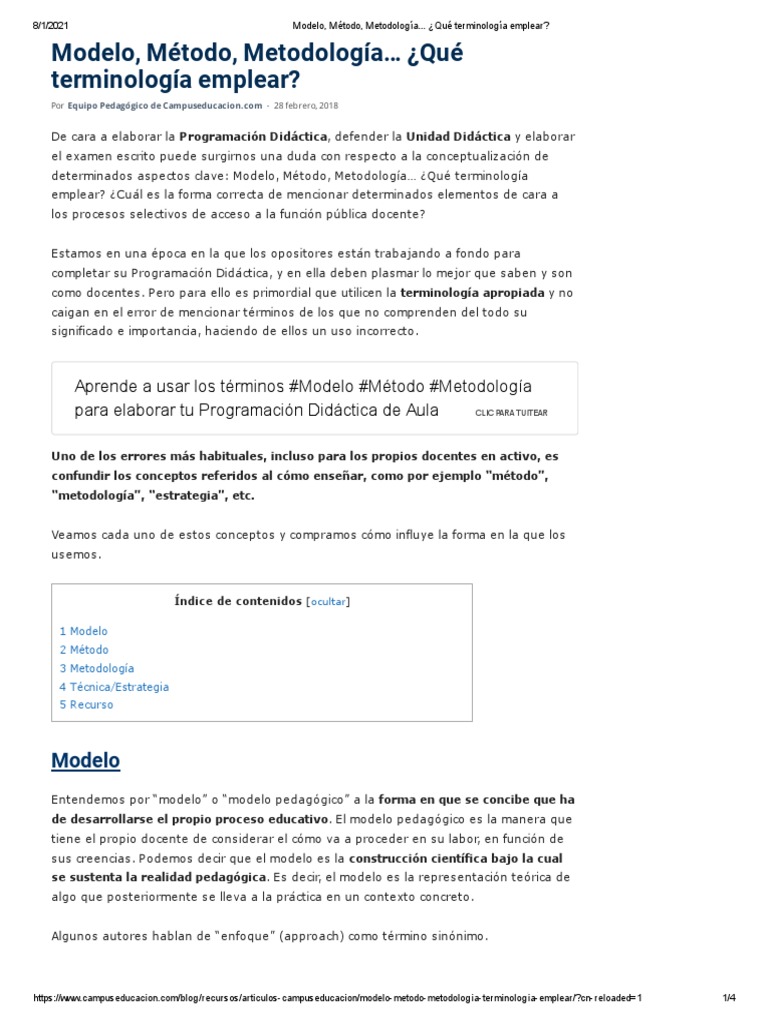 8/1/2021 Modelo, Método, Metodología… ¿Qué terminología emplear?

Modelo, Método, Metodología… ¿Qué terminología emplear?

Por Equipo Pedagógico de Campuseducacion.com - 28 febrero, 2018

De cara a elaborar la Programación Didáctica, defender la Unidad Didáctica y elaborar el examen escrito puede surgirnos una duda con respecto a la conceptualización de determinados aspectos clave: Modelo, Método, Metodología… ¿Qué terminología emplear? ¿Cuál es la forma correcta de mencionar determinados elementos de cara a los procesos selectivos de acceso a la función pública docente?

Estamos en una época en la que los opositores están trabajando a fondo para completar su Programación Didáctica, y en ella deben plasmar lo mejor que saben y son como docentes. Pero para ello es primordial que utilicen la terminología apropiada y no caigan en el error de mencionar términos de los que no comprenden del todo su significado e importancia, haciendo de ellos un uso incorrecto.

Aprende a usar los términos #Modelo #Método #Metodología para elaborar tu Programación Didáctica de Aula CLIC PARA TUITEAR

Uno de los errores más habituales, incluso para los propios docentes en activo, es confundir los conceptos referidos al cómo enseñar, como por ejemplo "método", "metodología", "estrategia", etc.

Veamos cada uno de estos conceptos y compramos cómo influye la forma en la que los usemos.

Índice de contenidos [ocultar]

1 Modelo
2 Método
3 Metodología
4 Técnica/Estrategia
5 Recurso

Modelo

Entendemos por "modelo" o "modelo pedagógico" a la forma en que se concibe que ha de desarrollarse el propio proceso educativo. El modelo pedagógico es la manera que tiene el propio docente de considerar el cómo va a proceder en su labor, en función de sus creencias. Podemos decir que el modelo es la construcción científica bajo la cual se sustenta la realidad pedagógica. Es decir, el modelo es la representación teórica de algo que posteriormente se lleva a la práctica en un contexto concreto.

Algunos autores hablan de "enfoque" (approach) como término sinónimo.

https://www.campuseducacion.com/blog/recursos/articulos-campuseducacion/modelo-metodo-metodologia-terminologia-emplear/?cn-reloaded=1 1/4